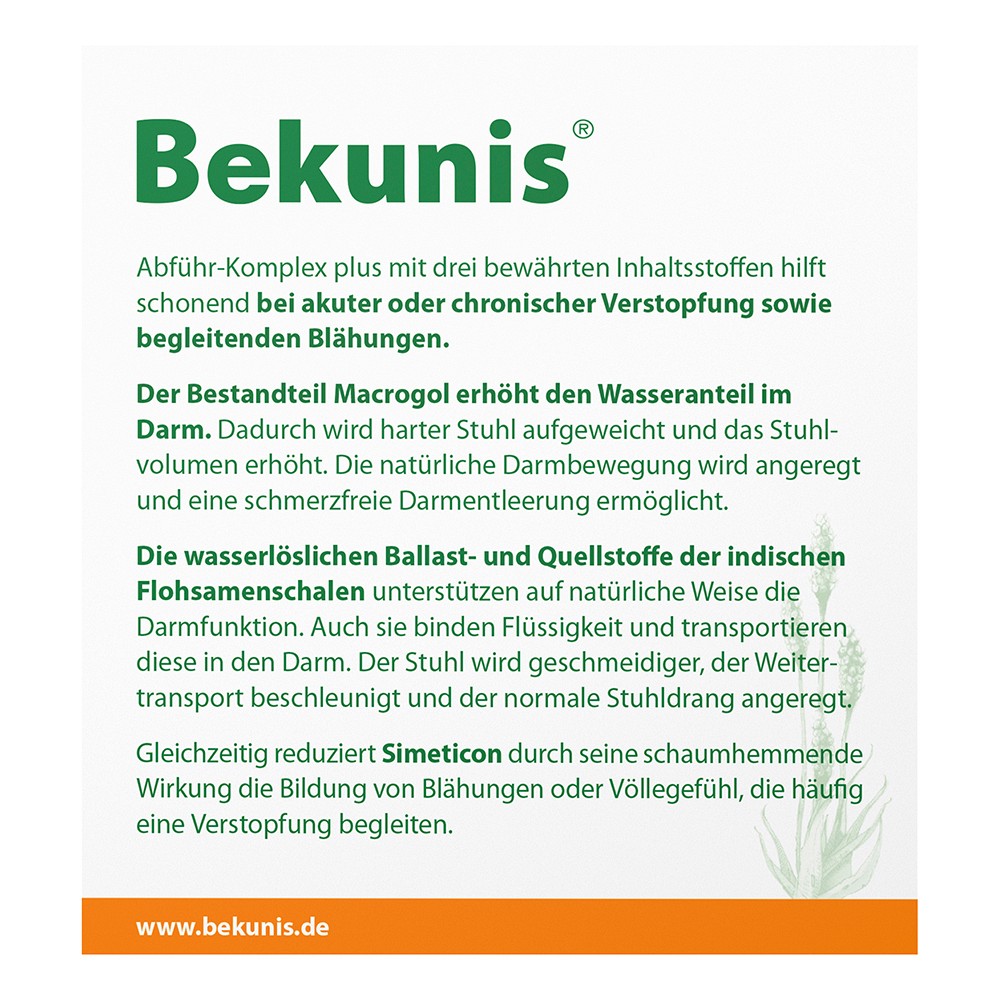 Bekunis®

Abführ-Komplex plus mit drei bewährten Inhaltsstoffen hilft schonend bei akuter oder chronischer Verstopfung sowie begleitenden Blähungen.

Der Bestandteil Macrogol erhöht den Wasseranteil im Darm. Dadurch wird harter Stuhl aufgeweicht und das Stuhlvolumen erhöht. Die natürliche Darmbewegung wird angeregt und eine schmerzfreie Darmentleerung ermöglicht.

Die wasserlöslichen Ballast- und Quellstoffe der indischen Flohsamenschalen unterstützen auf natürliche Weise die Darmfunktion. Auch sie binden Flüssigkeit und transportieren diese in den Darm. Der Stuhl wird geschmeidiger, der Weitertransport beschleunigt und der normale Stuhldrang angeregt.

Gleichzeitig reduziert Simeticon durch seine schaumhemmende Wirkung die Bildung von Blähungen oder Völlegefühl, die häufig eine Verstopfung begleiten.

www.bekunis.de